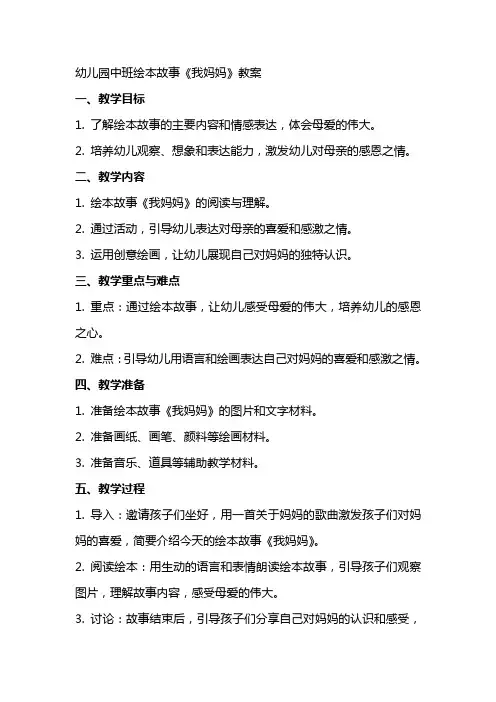 幼儿园中班绘本故事《我妈妈》教案

一、教学目标

1. 了解绘本故事的主要内容和情感表达，体会母爱的伟大。

2. 培养幼儿观察、想象和表达能力，激发幼儿对母亲的感恩之情。

二、教学内容

1. 绘本故事《我妈妈》的阅读与理解。

2. 通过活动，引导幼儿表达对母亲的喜爱和感激之情。

3. 运用创意绘画，让幼儿展现自己对妈妈的独特认识。

三、教学重点与难点

1. 重点：通过绘本故事，让幼儿感受母爱的伟大，培养幼儿的感恩之心。

2. 难点：引导幼儿用语言和绘画表达自己对妈妈的喜爱和感激之情。

四、教学准备

1. 准备绘本故事《我妈妈》的图片和文字材料。

2. 准备画纸、画笔、颜料等绘画材料。

3. 准备音乐、道具等辅助教学材料。

五、教学过程

1. 导入：邀请孩子们坐好，用一首关于妈妈的歌曲激发孩子们对妈妈的喜爱，简要介绍今天的绘本故事《我妈妈》。

2. 阅读绘本：用生动的语言和表情朗读绘本故事，引导孩子们观察图片，理解故事内容，感受母爱的伟大。

3. 讨论：故事结束后，引导孩子们分享自己对妈妈的认识和感受，